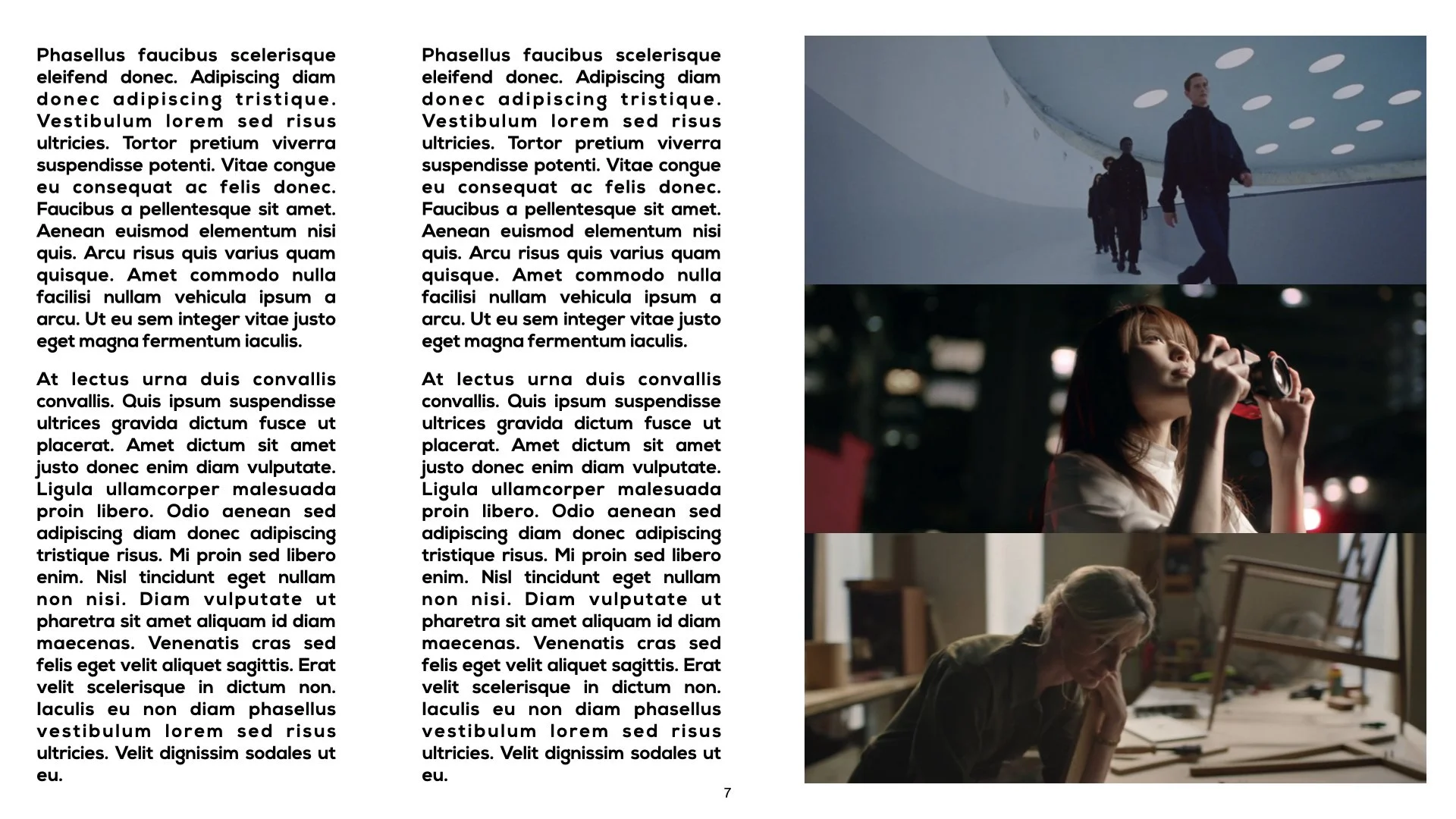 Phasellus faucibus scelerisque eleifend donec. Adipiscing diam donec adipiscing tristique. Vestibulum lorem sed risus ultricies. Tortor pretium viverra suspendisse potenti. Vitae congue eu consequat ac felis donec. Faucibus a pellentesque sit amet. Aenean euismod elementum nisi quis. Arcu risus quis varius quam quisque. Amet commodo nulla facilisi nullam vehicula ipsum a arcu. Ut eu sem integer vitae justo eget magna fermentum iaculis.

At lectus urna duis convallis convallis. Quis ipsum suspendisse ultrices gravida dictum fusce ut placerat. Amet dictum sit amet justo donec enim diam vulputate. Ligula ullamcorper malesuada proin libero. Odio aenean sed adipiscing diam donec adipiscing tristique risus. Mi proin sed libero enim. Nisl tincidunt eget nullam non nisi. Diam vulputate ut pharetra sit amet aliquam id diam maecenas. Venenatis cras sed felis eget velit aliquet sagittis. Erat velit scelerisque in dictum non. Iaculis eu non diam phasellus vestibulum lorem sed risus ultricies. Velit dignissim sodales ut eu.

Phasellus faucibus scelerisque eleifend donec. Adipiscing diam donec adipiscing tristique. Vestibulum lorem sed risus ultricies. Tortor pretium viverra suspendisse potenti. Vitae congue eu consequat ac felis donec. Faucibus a pellentesque sit amet. Aenean euismod elementum nisi quis. Arcu risus quis varius quam quisque. Amet commodo nulla facilisi nullam vehicula ipsum a arcu. Ut eu sem integer vitae justo eget magna fermentum iaculis.

At lectus urna duis convallis convallis. Quis ipsum suspendisse ultrices gravida dictum fusce ut placerat. Amet dictum sit amet justo donec enim diam vulputate. Ligula ullamcorper malesuada proin libero. Odio aenean sed adipiscing diam donec adipiscing tristique risus. Mi proin sed libero enim. Nisl tincidunt eget nullam non nisi. Diam vulputate ut pharetra sit amet aliquam id diam maecenas. Venenatis cras sed felis eget velit aliquet sagittis. Erat velit scelerisque in dictum non. Iaculis eu non diam phasellus vestibulum lorem sed risus ultricies. Velit dignissim sodales ut eu.

7